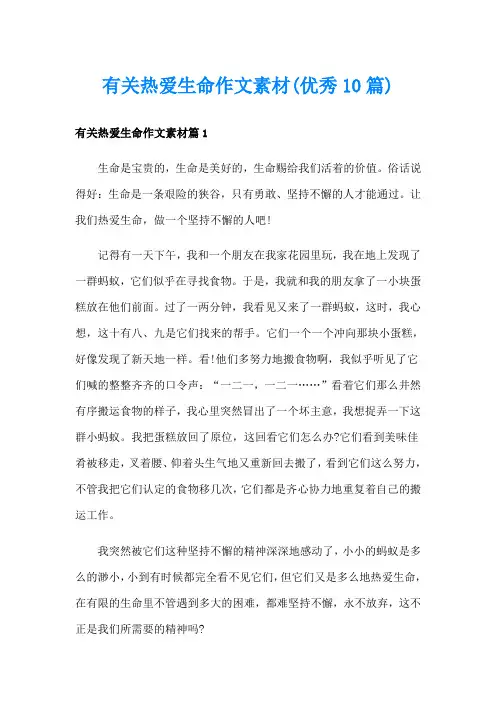 有关热爱生命作文素材(优秀10篇)

有关热爱生命作文素材篇1

生命是宝贵的，生命是美好的，生命赐给我们活着的价值。俗话说得好：生命是一条艰险的狭谷，只有勇敢、坚持不懈的人才能通过。让我们热爱生命，做一个坚持不懈的人吧!

记得有一天下午，我和一个朋友在我家花园里玩，我在地上发现了一群蚂蚁，它们似乎在寻找食物。于是，我就和我的朋友拿了一小块蛋糕放在他们前面。过了一两分钟，我看见又来了一群蚂蚁，这时，我心想，这十有八、九是它们找来的帮手。它们一个一个冲向那块小蛋糕，好像发现了新天地一样。看!他们多努力地搬食物啊，我似乎听见了它们喊的整整齐齐的口令声：“一二一，一二一……”看着它们那么井然有序搬运食物的样子，我心里突然冒出了一个坏主意，我想捉弄一下这群小蚂蚁。我把蛋糕放回了原位，这回看它们怎么办?它们看到美味佳肴被移走，叉着腰、仰着头生气地又重新回去搬了，看到它们这么努力，不管我把它们认定的食物移几次，它们都是齐心协力地重复着自己的搬运工作。

我突然被它们这种坚持不懈的精神深深地感动了，小小的蚂蚁是多么的渺小，小到有时候都完全看不见它们，但它们又是多么地热爱生命，在有限的生命里不管遇到多大的困难，都难坚持不懈，永不放弃，这不正是我们所需要的精神吗?